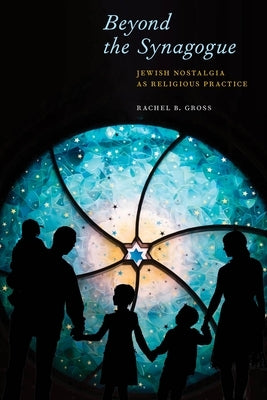 Beyond the Synagogue

JEWISH NOSTALGIA AS RELIGIOUS PRACTICE

RACHEL B. GROSS